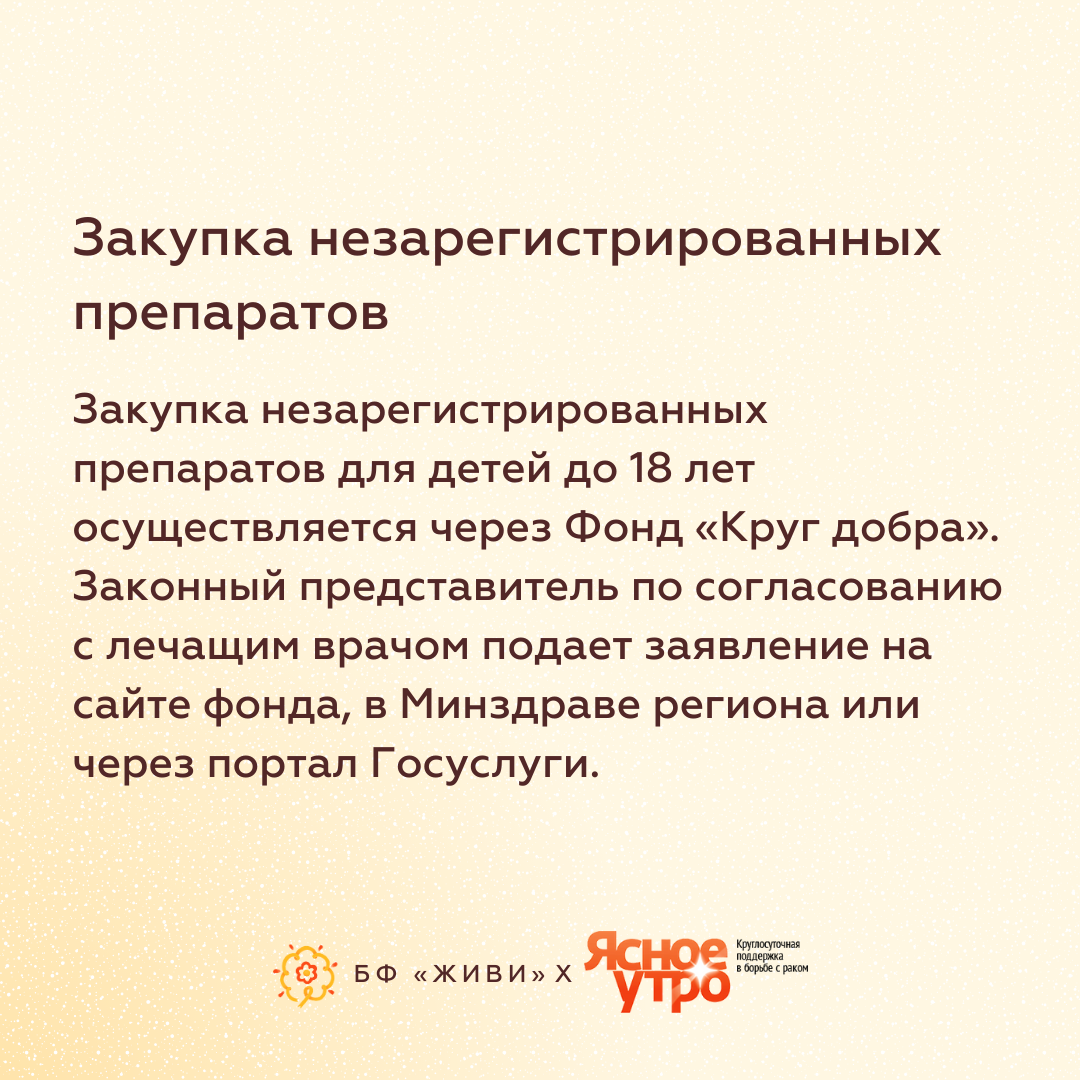 Закупка незарегистрированных препаратов

Закупка незарегистрированных препаратов для детей до 18 лет осуществляется через Фонд «Круг добра». Законный представитель по согласованию с лечащим врачом подает заявление на сайте фонда, в Минздраве региона или через портал Госуслуги.

БФ «ЖИВИ» Х Ясное утро Круглосуточная поддержка в борьбе с раком